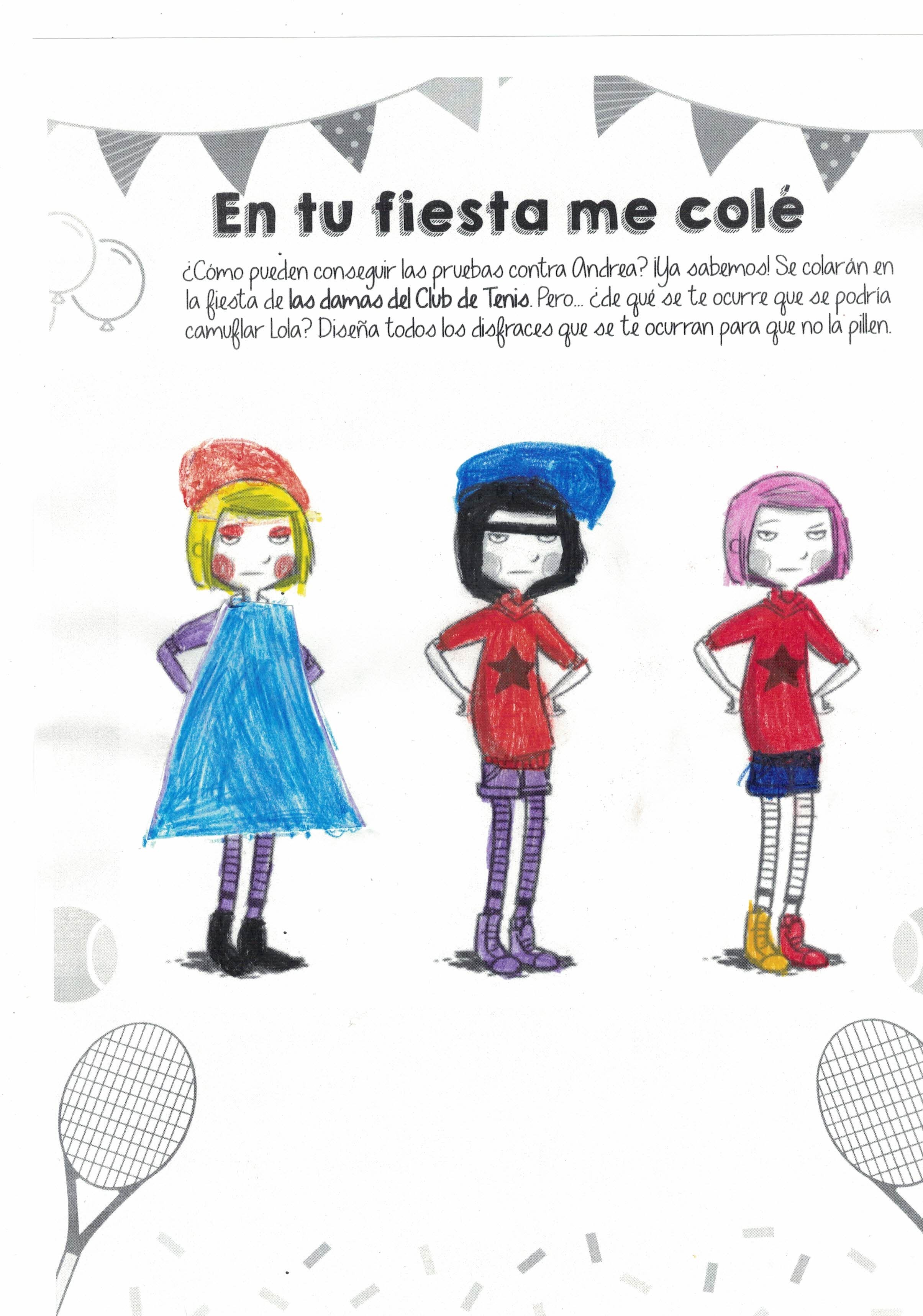 En tu fiesta me colé

¿Cómo pueden conseguir las pruebas contra Andrea? ¡Ya sabemos! Se colarán en la fiesta de las damas del Club de Tenis. Pero... ¿de qué se te ocurre que se podría camuflar Lola? Diseña todos los disfraces que se te ocurran para que no la pillen.